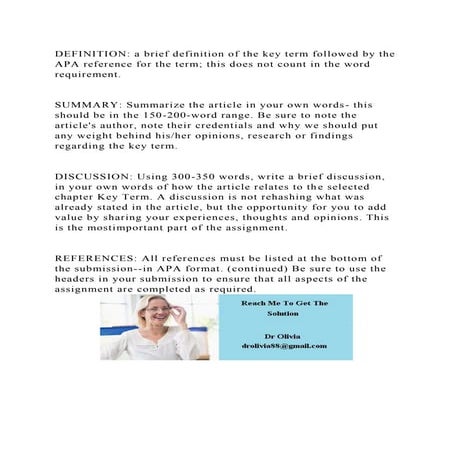 DEFINITION: a brief definition of the key term followed by the APA reference for the term; this does not count in the word requirement.

SUMMARY: Summarize the article in your own words- this should be in the 150-200-word range. Be sure to note the article's author, note their credentials and why we should put any weight behind his/her opinions, research or findings regarding the key term.

DISCUSSION: Using 300-350 words, write a brief discussion, in your own words of how the article relates to the selected chapter Key Term. A discussion is not rehashing what was already stated in the article, but the opportunity for you to add value by sharing your experiences, thoughts and opinions. This is the mostimportant part of the assignment.

REFERENCES: All references must be listed at the bottom of the submission--in APA format. (continued) Be sure to use the headers in your submission to ensure that all aspects of the assignment are completed as required.

Reach Me To Get The Solution

Dr Olivia
drolivia88@gmail.com